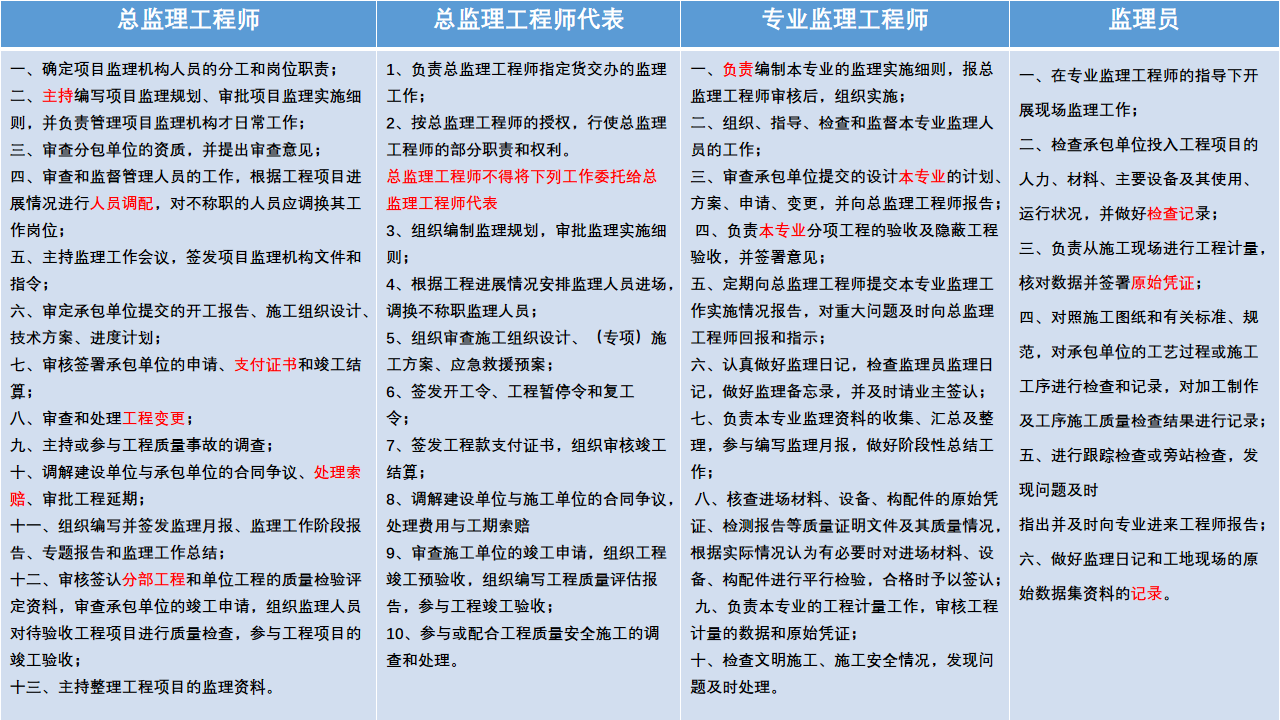 | 总监理工程师 | 总监理工程师代表 | 专业监理工程师 | 监理员 |
|---|---|---|---|
| 一、确定项目监理机构人员的分工和岗位职责；<br>二、主持编写项目监理规划、审批项目监理实施细则，并负责管理项目监理机构才日常工作；<br>三、审查分包单位的资质，并提出审查意见；<br>四、审查和监督管理人员的工作，根据工程项目进展情况进行人员调配，对不称职的人员应调换其工作岗位；<br>五、主持监理工作会议，签发项目监理机构文件和指令；<br>六、审定承包单位提交的开工报告、施工组织设计、技术方案、进度计划；<br>七、审核签署承包单位的申请、支付证书和竣工结算；<br>八、审查和处理工程变更；<br>九、主持或参与工程质量事故的调查；<br>十、调解建设单位与承包单位的合同争议、处理索赔、审批工程延期；<br>十一、组织编写并签发监理月报、监理工作阶段报告、专题报告和监理工作总结；<br>十二、审核签认分部工程和单位工程的质量检验评定资料，审查承包单位的竣工申请，组织监理人员对待验收工程项目进行质量检查，参与工程项目的竣工验收；<br>十三、主持整理工程项目的监理资料。 | 1、负责总监理工程师指定货交办的监理工作；<br>2、按总监理工程师的授权，行使总监理工程师的部分职责和权利。<br>总监理工程师不得将下列工作委托给总监理工程师代表<br>3、组织编制监理规划，审批监理实施细则；<br>4、根据工程进展情况安排监理人员进场，调换不称职监理人员；<br>5、组织审查施工组织设计、（专项）施工方案、应急救援预案；<br>6、签发开工令、工程暂停令和复工令；<br>7、签发工程款支付证书，组织审核竣工结算；<br>8、调解建设单位与施工单位的合同争议，处理费用与工期索赔<br>9、审查施工单位的竣工申请，组织工程竣工预验收，组织编写工程质量评估报告，参与工程竣工验收；<br>10、参与或配合工程质量安全施工的调查和处理。 | 一、负责编制本专业的监理实施细则，报总监理工程师审核后，组织实施；<br>二、组织、指导、检查和监督本专业监理人员的工作；<br>三、审查承包单位提交的设计本专业的计划、方案、申请、变更，并向总监理工程师报告；<br>四、负责本专业分项工程的验收及隐蔽工程验收，并签署意见；<br>五、定期向总监理工程师提交本专业监理工作实施情况报告，对重大问题及时向总监理工程师回报和指示；<br>六、认真做好监理日记，检查监理员监理日记，做好监理备忘录，并及时请业主签认；<br>七、负责本专业监理资料的收集、汇总及整理，参与编写监理月报，做好阶段性总结工作；<br>八、核查进场材料、设备、构配件的原始凭证、检测报告等质量证明文件及其质量情况，根据实际情况认为有必要时对进场材料、设备、构配件进行平行检验，合格时予以签认；<br>九、负责本专业的工程计量工作，审核工程计量的数据和原始凭证；<br>十、检查文明施工、施工安全情况，发现问题及时处理。 | 一、在专业监理工程师的指导下开展现场监理工作；<br>二、检查承包单位投入工程项目的人力、材料、主要设备及其使用、运行状况，并做好检查记录；<br>三、负责从施工现场进行工程计量，核对数据并签署原始凭证；<br>四、对照施工图纸和有关标准、规范，对承包单位的工艺过程或施工工序进行检查和记录，对加工制作及工序施工质量检查结果进行记录；<br>五、进行跟踪检查或旁站检查，发现问题及时<br>指出并及时向专业进来工程师报告；<br>六、做好监理日记和工地现场的原始数据集资料的记录。 |